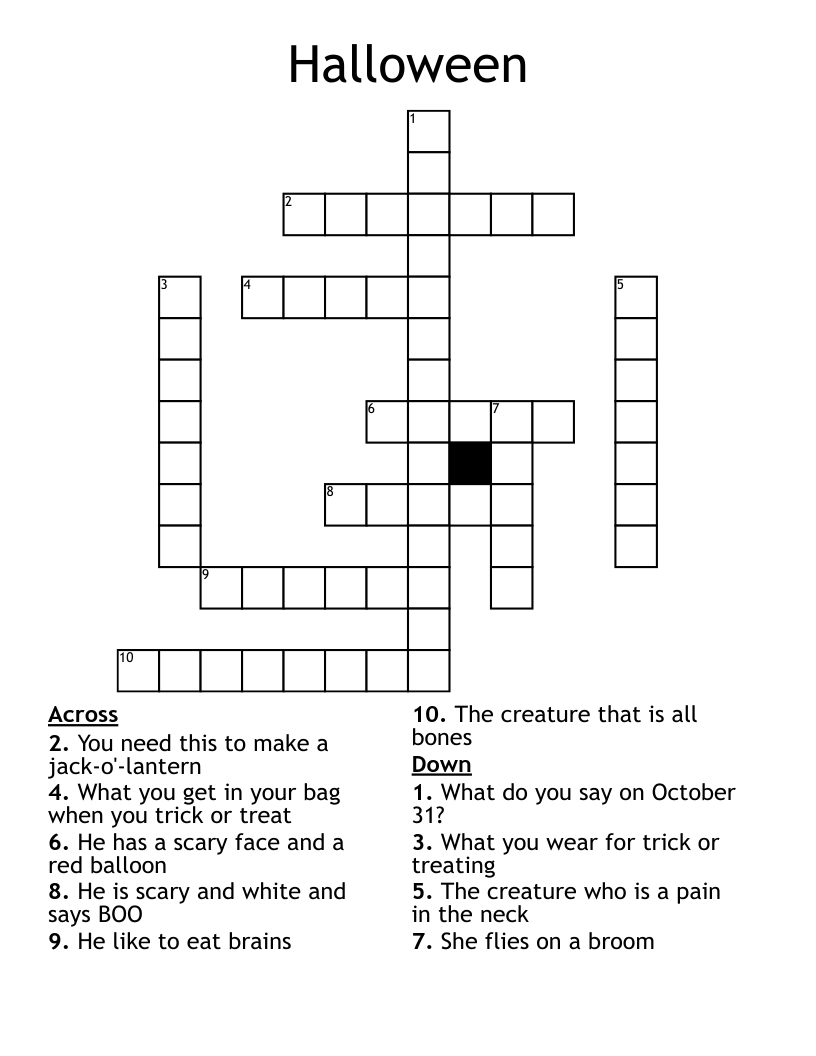 Halloween

1
2
3
4
5
6
7
8
9
10

Across
2. You need this to make a jack-o'-lantern
4. What you get in your bag when you trick or treat
6. He has a scary face and a red balloon
8. He is scary and white and says BOO
9. He like to eat brains
10. The creature that is all bones

Down
1. What do you say on October 31?
3. What you wear for trick or treating
5. The creature who is a pain in the neck
7. She flies on a broom